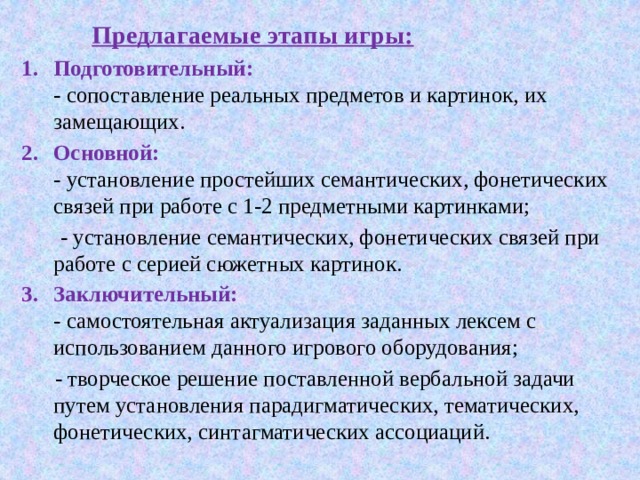 Предлагаемые этапы игры:

1. Подготовительный:
- сопоставление реальных предметов и картинок, их замещающих.

2. Основной:
- установление простейших семантических, фонетических связей при работе с 1-2 предметными картинками;

- установление семантических, фонетических связей при работе с серией сюжетных картинок.

3. Заключительный:
- самостоятельная актуализация заданных лексем с использованием данного игрового оборудования;

- творческое решение поставленной вербальной задачи путем установления парадигматических, тематических, фонетических, синтагматических ассоциаций.